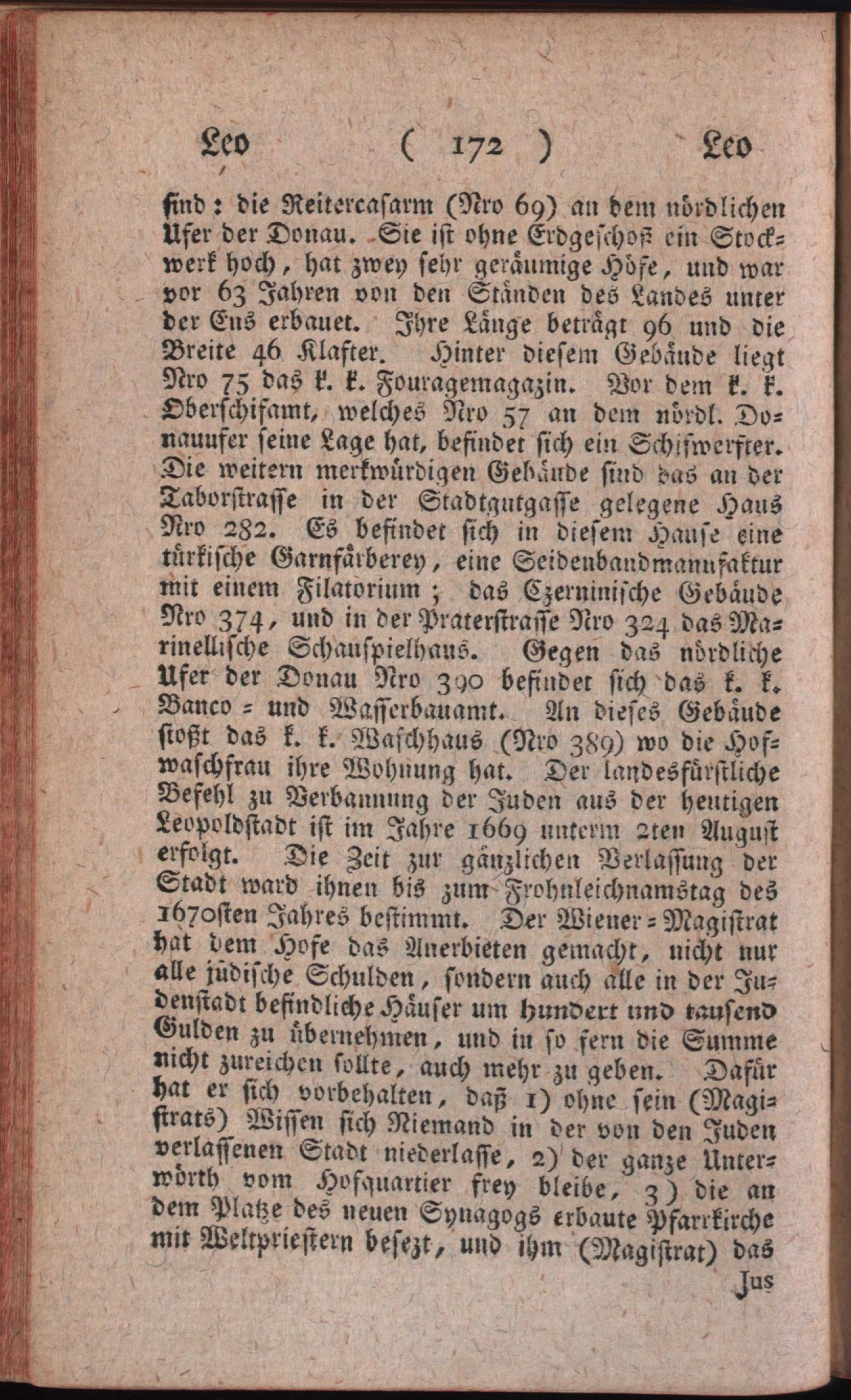 Leo ( 172 ) Leo

sind: die Reitercasarm (Nro 69) an dem nördlichen Ufer der Donau. Sie ist ohne Erdgeschoß ein Stockwerk hoch, hat zwey sehr geräumige Höfe, und war vor 63 Jahren von den Ständen des Landes unter der Ens erbauet. Ihre Länge beträgt 96 und die Breite 46 Klafter. Hinter diesem Gebäude liegt Nro 75 das k. k. Fouragemagazin. Vor dem k. k. Oberschifamt, welches Nro 57 an dem nördl. Donauufer seine Lage hat, befindet sich ein Schifwerfter. Die weitern merkwürdigen Gebäude sind das an der Taborstrasse in der Stadtgutgasse gelegene Haus Nro 282. Es befindet sich in diesem Hause eine türkische Garnfärberey, eine Seidenbandmanufaktur mit einem Filatorium; das Czerninische Gebäude Nro 374, und in der Praterstrasse Nro 324 das Marinellische Schauspielhaus. Gegen das nördliche Ufer der Donau Nro 390 befindet sich das k. k. Banco = und Wasserbauamt. An dieses Gebäude stoßt das k. k. Waschhaus (Nro 389) wo die Hofwaschfrau ihre Wohnung hat. Der landesfürstliche Befehl zu Verbannung der Juden aus der heutigen Leopoldstadt ist im Jahre 1669 unterm 2ten August erfolgt. Die Zeit zur gänzlichen Verlassung der Stadt ward ihnen bis zum Frohnleichnamstag des 1670sten Jahres bestimmt. Der Wiener = Magistrat hat dem Hofe das Anerbieten gemacht, nicht nur alle jüdische Schulden, sondern auch alle in der Judenstadt befindliche Häuser um hundert und tausend Gulden zu übernehmen, und in so fern die Summe nicht zureichen sollte, auch mehr zu geben. Dafür hat er sich vorbehalten, daß 1) ohne sein (Magistrats) Wissen sich Niemand in der von den Juden verlassenen Stadt niederlasse, 2) der ganze Unterwörth vom Hofquartier frey bleibe, 3) die an dem Platze des neuen Synagogs erbaute Pfarrkirche mit Weltpriestern besezt, und ihm (Magistrat) das

Jus